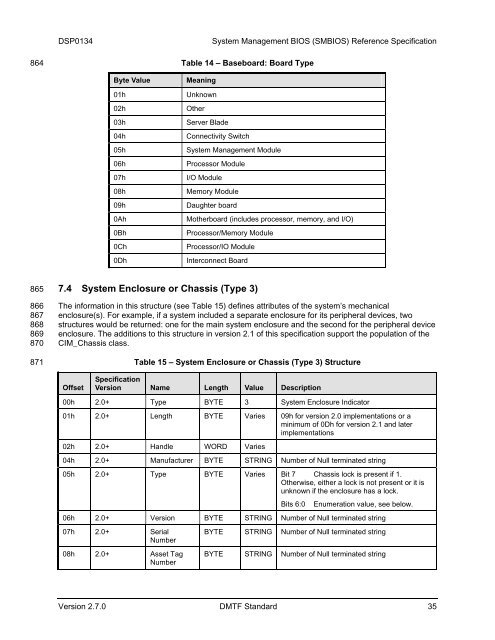 DSP0134 System Management BIOS (SMBIOS) Reference Specification

864 Table 14 – Baseboard: Board Type

| Byte Value | Meaning |
|---|---|
| 01h | Unknown |
| 02h | Other |
| 03h | Server Blade |
| 04h | Connectivity Switch |
| 05h | System Management Module |
| 06h | Processor Module |
| 07h | I/O Module |
| 08h | Memory Module |
| 09h | Daughter board |
| 0Ah | Motherboard (includes processor, memory, and I/O) |
| 0Bh | Processor/Memory Module |
| 0Ch | Processor/IO Module |
| 0Dh | Interconnect Board |

865 7.4 System Enclosure or Chassis (Type 3)

866 The information in this structure (see Table 15) defines attributes of the system's mechanical 867 enclosure(s). For example, if a system included a separate enclosure for its peripheral devices, two 868 structures would be returned: one for the main system enclosure and the second for the peripheral device 869 enclosure. The additions to this structure in version 2.1 of this specification support the population of the 870 CIM_Chassis class.

871 Table 15 – System Enclosure or Chassis (Type 3) Structure

| Offset | Specification Version | Name | Length | Value | Description |
|---|---|---|---|---|---|
| 00h | 2.0+ | Type | BYTE | 3 | System Enclosure Indicator |
| 01h | 2.0+ | Length | BYTE | Varies | 09h for version 2.0 implementations or a minimum of 0Dh for version 2.1 and later implementations |
| 02h | 2.0+ | Handle | WORD | Varies | |
| 04h | 2.0+ | Manufacturer | BYTE | STRING | Number of Null terminated string |
| 05h | 2.0+ | Type | BYTE | Varies | Bit 7 Chassis lock is present if 1. Otherwise, either a lock is not present or it is unknown if the enclosure has a lock. Bits 6:0 Enumeration value, see below. |
| 06h | 2.0+ | Version | BYTE | STRING | Number of Null terminated string |
| 07h | 2.0+ | Serial Number | BYTE | STRING | Number of Null terminated string |
| 08h | 2.0+ | Asset Tag Number | BYTE | STRING | Number of Null terminated string |

Version 2.7.0 DMTF Standard 35